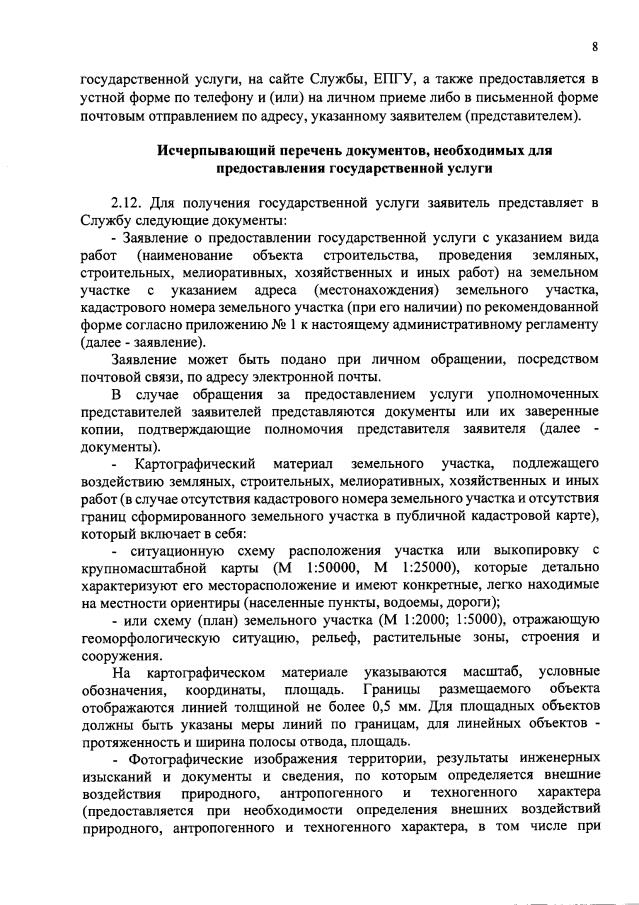 8

государственной услуги, на сайте Службы, ЕПГУ, а также предоставляется в устной форме по телефону и (или) на личном приеме либо в письменной форме почтовым отправлением по адресу, указанному заявителем (представителем).

Исчерпывающий перечень документов, необходимых для предоставления государственной услуги

2.12. Для получения государственной услуги заявитель представляет в Службу следующие документы:

- Заявление о предоставлении государственной услуги с указанием вида работ (наименование объекта строительства, проведения земляных, строительных, мелиоративных, хозяйственных и иных работ) на земельном участке с указанием адреса (местонахождения) земельного участка, кадастрового номера земельного участка (при его наличии) по рекомендованной форме согласно приложению № 1 к настоящему административному регламенту (далее - заявление).

Заявление может быть подано при личном обращении, посредством почтовой связи, по адресу электронной почты.

В случае обращения за предоставлением услуги уполномоченных представителей заявителей представляются документы или их заверенные копии, подтверждающие полномочия представителя заявителя (далее - документы).

- Картографический материал земельного участка, подлежащего воздействию земляных, строительных, мелиоративных, хозяйственных и иных работ (в случае отсутствия кадастрового номера земельного участка и отсутствия границ сформированного земельного участка в публичной кадастровой карте), который включает в себя:

- ситуационную схему расположения участка или выкопировку с крупномасштабной карты (М 1:50000, М 1:25000), которые детально характеризуют его месторасположение и имеют конкретные, легко находимые на местности ориентиры (населенные пункты, водоемы, дороги);

- или схему (план) земельного участка (М 1:2000; 1:5000), отражающую геоморфологическую ситуацию, рельеф, растительные зоны, строения и сооружения.

На картографическом материале указываются масштаб, условные обозначения, координаты, площадь. Границы размещаемого объекта отображаются линией толщиной не более 0,5 мм. Для площадных объектов должны быть указаны меры линий по границам, для линейных объектов - протяженность и ширина полосы отвода, площадь.

- Фотографические изображения территории, результаты инженерных изысканий и документы и сведения, по которым определяется внешние воздействия природного, антропогенного и техногенного характера (предоставляется при необходимости определения внешних воздействий природного, антропогенного и техногенного характера, в том числе при